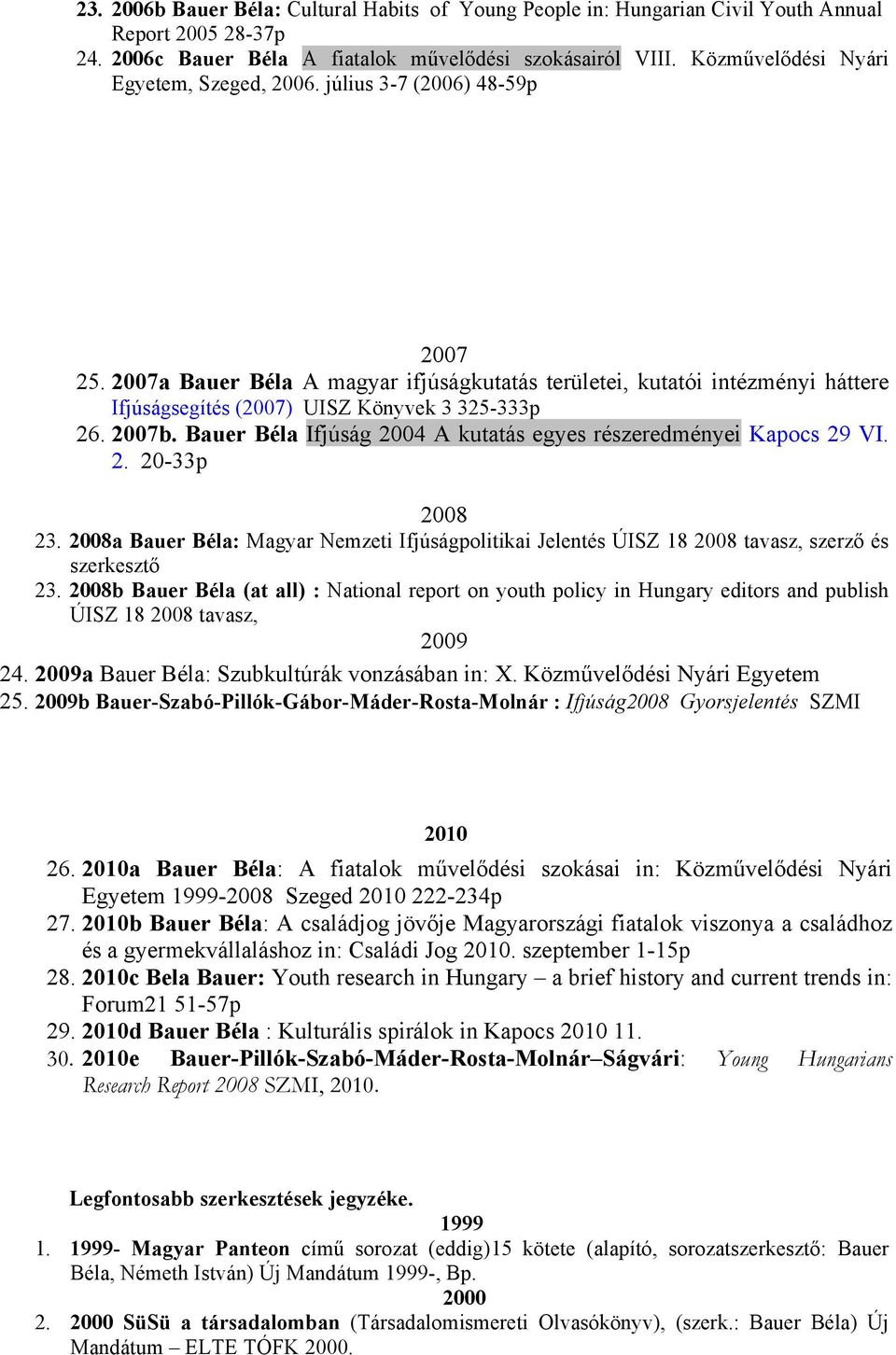 23. 2006b Bauer Béla: Cultural Habits of Young People in: Hungarian Civil Youth Annual Report 2005 28-37p
24. 2006c Bauer Béla A fiatalok művelődési szokásairól VIII. Közművelődési Nyári Egyetem, Szeged, 2006. július 3-7 (2006) 48-59p

2007
25. 2007a Bauer Béla A magyar ifjúságkutatás területei, kutatói intézményi háttere Ifjúságsegítés (2007) UISZ Könyvek 3 325-333p
26. 2007b. Bauer Béla Ifjúság 2004 A kutatás egyes részeredményei Kapocs 29 VI. 2. 20-33p

2008
23. 2008a Bauer Béla: Magyar Nemzeti Ifjúságpolitikai Jelentés ÚISZ 18 2008 tavasz, szerző és szerkesztő
23. 2008b Bauer Béla (at all) : National report on youth policy in Hungary editors and publish ÚISZ 18 2008 tavasz,

2009
24. 2009a Bauer Béla: Szubkultúrák vonzásában in: X. Közművelődési Nyári Egyetem
25. 2009b Bauer-Szabó-Pillók-Gábor-Máder-Rosta-Molnár : Ifjúság2008 Gyorsjelentés SZMI

2010
26. 2010a Bauer Béla: A fiatalok művelődési szokásai in: Közművelődési Nyári Egyetem 1999-2008 Szeged 2010 222-234p
27. 2010b Bauer Béla: A családjog jövője Magyarországi fiatalok viszonya a családhoz és a gyermekvállaláshoz in: Családi Jog 2010. szeptember 1-15p
28. 2010c Bela Bauer: Youth research in Hungary – a brief history and current trends in: Forum21 51-57p
29. 2010d Bauer Béla : Kulturális spirálok in Kapocs 2010 11.
30. 2010e Bauer-Pillók-Szabó-Máder-Rosta-Molnár–Ságvári: Young Hungarians Research Report 2008 SZMI, 2010.

Legfontosabb szerkesztések jegyzéke.
1999
1. 1999- Magyar Panteon című sorozat (eddig)15 kötete (alapító, sorozatszerkesztő: Bauer Béla, Németh István) Új Mandátum 1999-, Bp.
2000
2. 2000 SüSü a társadalomban (Társadalomismereti Olvasókönyv), (szerk.: Bauer Béla) Új Mandátum – ELTE TÓFK 2000.